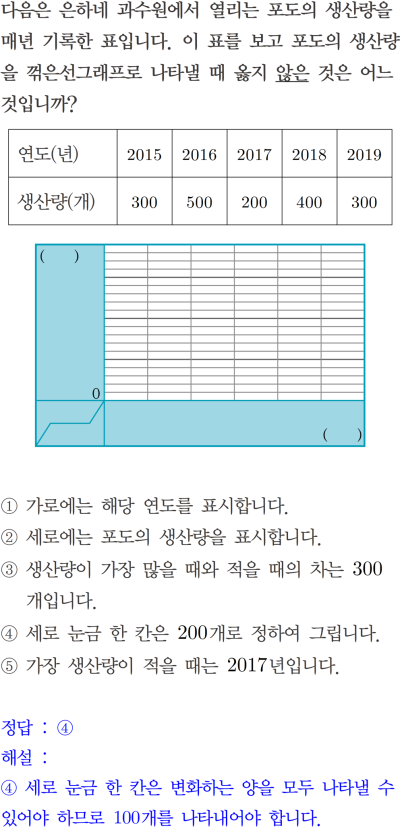 다음은 은하네 과수원에서 열리는 포도의 생산량을 매년 기록한 표입니다. 이 표를 보고 포도의 생산량을 꺾은선그래프로 나타낼 때 옳지 않은 것은 어느 것입니까?

| 연도(년) | 2015 | 2016 | 2017 | 2018 | 2019 |
|---|---|---|---|---|---|
| 생산량(개) | 300 | 500 | 200 | 400 | 300 |

( )

0

( )

① 가로에는 해당 연도를 표시합니다.
② 세로에는 포도의 생산량을 표시합니다.
③ 생산량이 가장 많을 때와 적을 때의 차는 300개입니다.
④ 세로 눈금 한 칸은 200개로 정하여 그립니다.
⑤ 가장 생산량이 적을 때는 2017년입니다.

정답 : ④
해설 :
④ 세로 눈금 한 칸은 변화하는 양을 모두 나타낼 수 있어야 하므로 100개를 나타내어야 합니다.